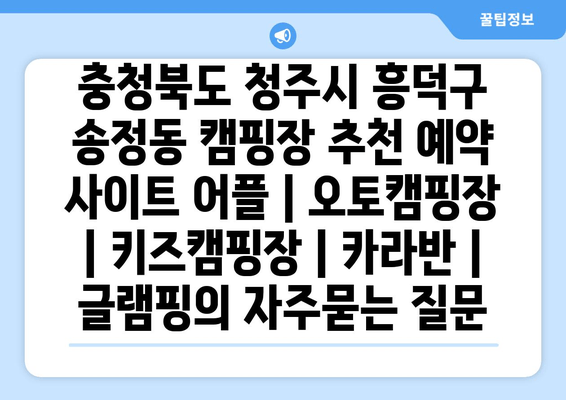 꿀팁정보

충청북도 청주시 흥덕구 송정동 캠핑장 추천 예약 사이트 어플 | 오토캠핑장 | 키즈캠핑장 | 카라반 | 글램핑의 자주묻는 질문